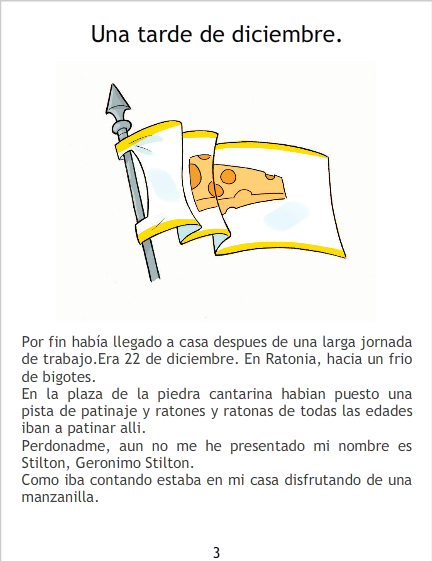 Una tarde de diciembre.

Por fin había llegado a casa despues de una larga jornada de trabajo.Era 22 de diciembre. En Ratonia, hacia un frio de bigotes.
En la plaza de la piedra cantarina habian puesto una pista de patinaje y ratones y ratonas de todas las edades iban a patinar alli.
Perdonadme, aun no me he presentado mi nombre es Stilton, Geronimo Stilton.
Como iba contando estaba en mi casa disfrutando de una manzanilla.

3